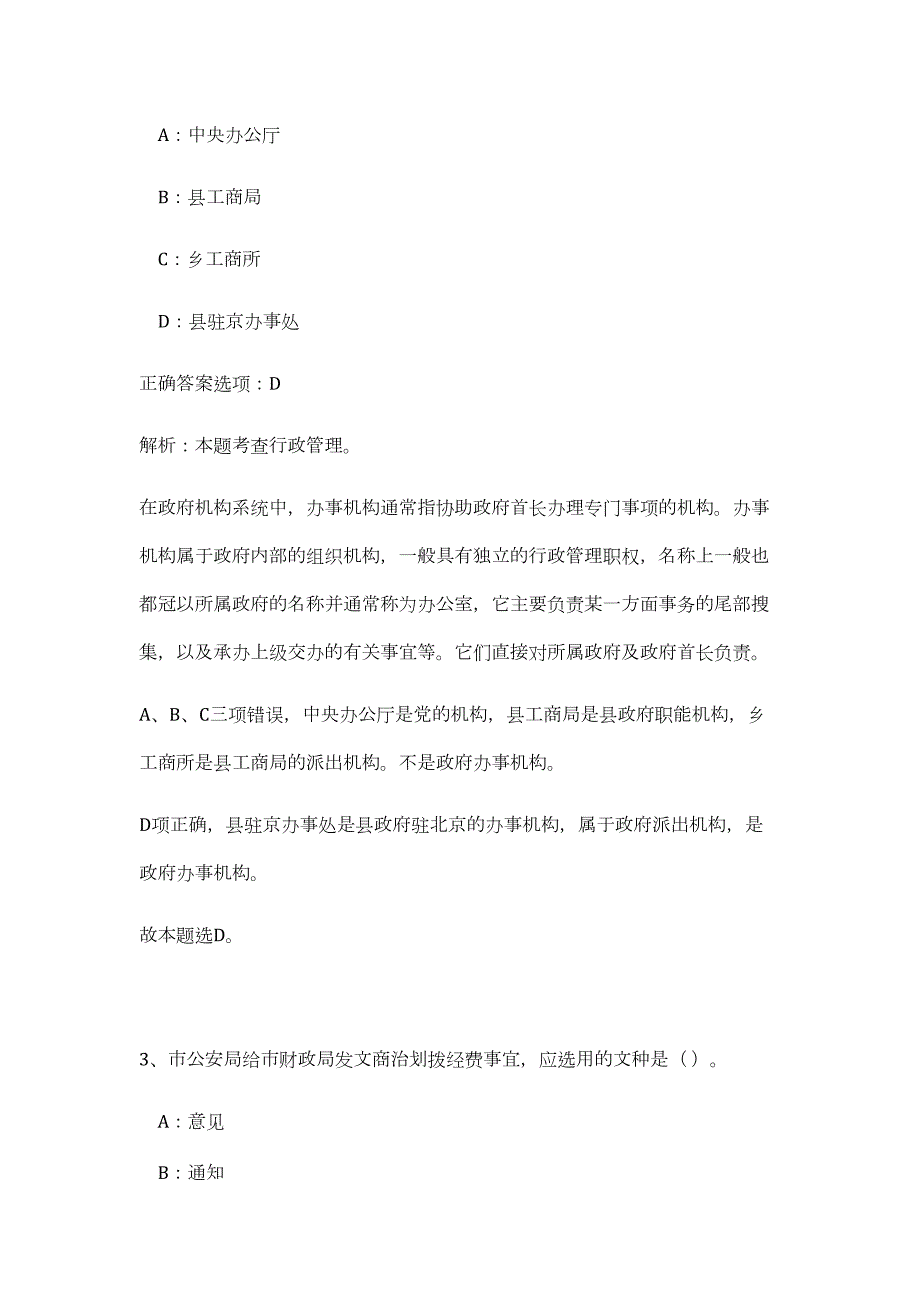 A：中央办公厅

B：县工商局

C：乡工商所

D：县驻京办事处

正确答案选项：D

解析：本题考查行政管理。

在政府机构系统中，办事机构通常指协助政府首长办理专门事项的机构。办事机构属于政府内部的组织机构，一般具有独立的行政管理职权，名称上一般也都冠以所属政府的名称并通常称为办公室，它主要负责某一方面事务的尾部搜集，以及承办上级交办的有关事宜等。它们直接对所属政府及政府首长负责。

A、B、C三项错误，中央办公厅是党的机构，县工商局是县政府职能机构，乡工商所是县工商局的派出机构。不是政府办事机构。

D项正确，县驻京办事处是县政府驻北京的办事机构，属于政府派出机构，是政府办事机构。

故本题选D。

3、市公安局给市财政局发文商洽划拨经费事宜，应选用的文种是（）。

A：意见

B：通知